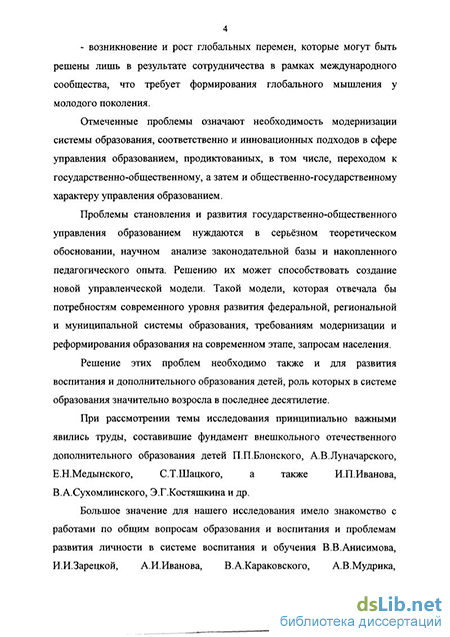 4

- возникновение и рост глобальных перемен, которые могут быть решены лишь в результате сотрудничества в рамках международного сообщества, что требует формирования глобального мышления у молодого поколения.

Отмеченные проблемы означают необходимость модернизации системы образования, соответственно и инновационных подходов в сфере управления образованием, продиктованных, в том числе, переходом к государственно-общественному, а затем и общественно-государственному характеру управления образованием.

Проблемы становления и развития государственно-общественного управления образованием нуждаются в серьёзном теоретическом обосновании, научном анализе законодательной базы и накопленного педагогического опыта. Решению их может способствовать создание новой управленческой модели. Такой модели, которая отвечала бы потребностям современного уровня развития федеральной, региональной и муниципальной системы образования, требованиям модернизации и реформирования образования на современном этапе, запросам населения.

Решение этих проблем необходимо также и для развития воспитания и дополнительного образования детей, роль которых в системе образования значительно возросла в последнее десятилетие.

При рассмотрении темы исследования принципиально важными явились труды, составившие фундамент внешкольного отечественного дополнительного образования детей П.П.Блонского, А.В.Луначарского, Е.Н.Медынского, С.Т.Шацкого, а также И.П.Иванова, В.А.Сухомлинского, Э.Г.Костяшкина и др.

Большое значение для нашего исследования имело знакомство с работами по общим вопросам образования и воспитания и проблемам развития личности в системе воспитания и обучения В.В.Анисимова, И.И.Зарецкой, А.И.Иванова, В.А.Караковского, А.В.Мудрика,

dsLib.net
библиотека диссертаций